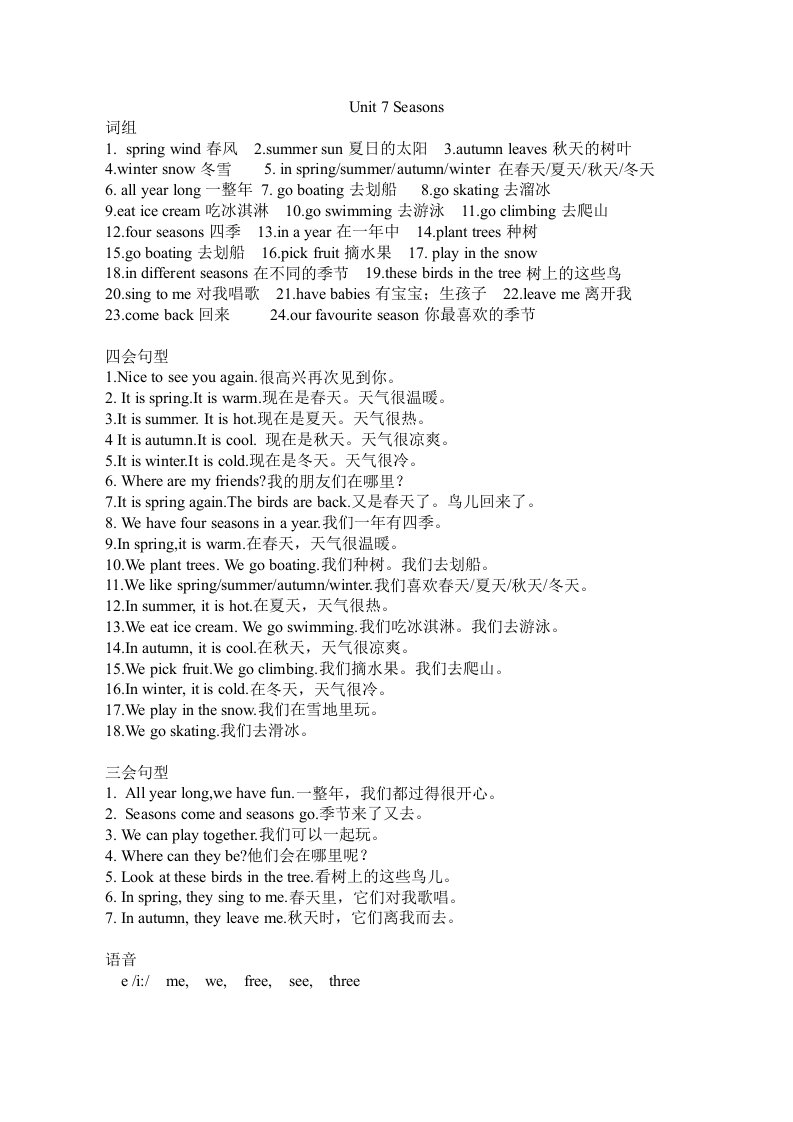 Unit 7 Seasons

词组

1. spring wind 春风 2.summer sun 夏日的太阳 3.autumn leaves 秋天的树叶
4.winter snow 冬雪 5. in spring/summer/autumn/winter 在春天/夏天/秋天/冬天
6. all year long 一整年 7. go boating 去划船 8.go skating 去溜冰
9.eat ice cream 吃冰淇淋 10.go swimming 去游泳 11.go climbing 去爬山
12.four seasons 四季 13.in a year 在一年中 14.plant trees 种树
15.go boating 去划船 16.pick fruit 摘水果 17. play in the snow
18.in different seasons 在不同的季节 19.these birds in the tree 树上的这些鸟
20.sing to me 对我唱歌 21.have babies 有宝宝；生孩子 22.leave me 离开我
23.come back 回来 24.our favourite season 你最喜欢的季节

四会句型

1.Nice to see you again.很高兴再次见到你。
2. It is spring.It is warm.现在是春天。天气很温暖。
3.It is summer. It is hot.现在是夏天。天气很热。
4 It is autumn.It is cool. 现在是秋天。天气很凉爽。
5.It is winter.It is cold.现在是冬天。天气很冷。
6. Where are my friends?我的朋友们在哪里？
7.It is spring again.The birds are back.又是春天了。鸟儿回来了。
8. We have four seasons in a year.我们一年有四季。
9.In spring,it is warm.在春天，天气很温暖。
10.We plant trees. We go boating.我们种树。我们去划船。
11.We like spring/summer/autumn/winter.我们喜欢春天/夏天/秋天/冬天。
12.In summer, it is hot.在夏天，天气很热。
13.We eat ice cream. We go swimming.我们吃冰淇淋。我们去游泳。
14.In autumn, it is cool.在秋天，天气很凉爽。
15.We pick fruit.We go climbing.我们摘水果。我们去爬山。
16.In winter, it is cold.在冬天，天气很冷。
17.We play in the snow.我们在雪地里玩。
18.We go skating.我们去滑冰。

三会句型

1. All year long,we have fun.一整年，我们都过得很开心。
2. Seasons come and seasons go.季节来了又去。
3. We can play together.我们可以一起玩。
4. Where can they be?他们会在哪里呢？
5. Look at these birds in the tree.看树上的这些鸟儿。
6. In spring, they sing to me.春天里，它们对我歌唱。
7. In autumn, they leave me.秋天时，它们离我而去。

语音

e /i:/ me, we, free, see, three